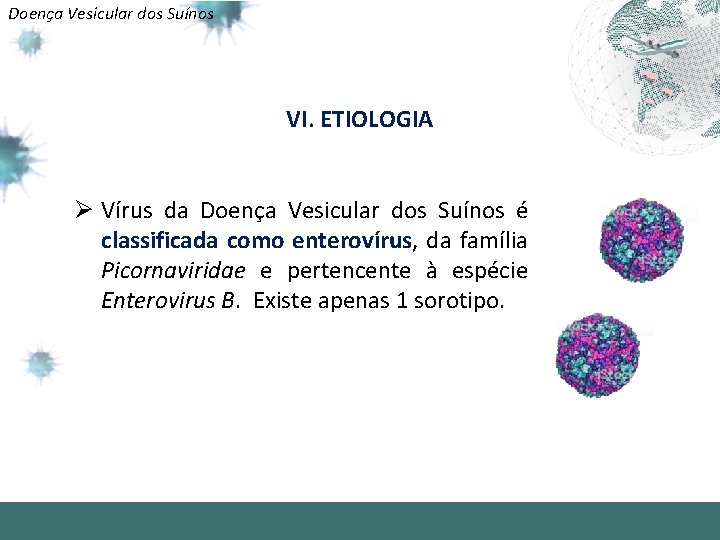 Doença Vesicular dos Suínos

VI. ETIOLOGIA

➢ Vírus da Doença Vesicular dos Suínos é classificada como enterovírus, da família Picornaviridae e pertencente à espécie Enterovirus B. Existe apenas 1 sorotipo.